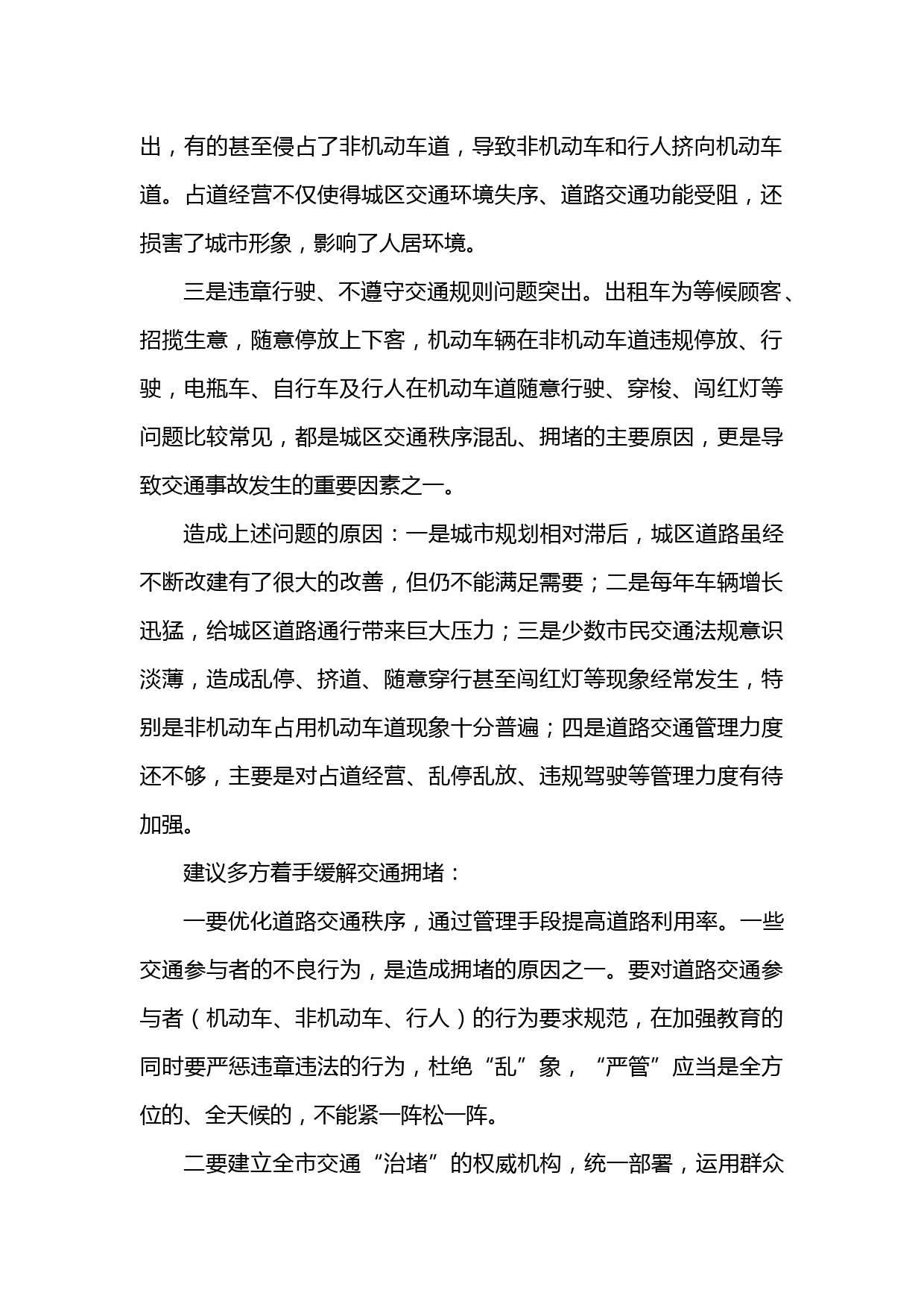 出，有的甚至侵占了非机动车道，导致非机动车和行人挤向机动车道。占道经营不仅使得城区交通环境失序、道路交通功能受阻，还损害了城市形象，影响了人居环境。

三是违章行驶、不遵守交通规则问题突出。出租车为等候顾客、招揽生意，随意停放上下客，机动车辆在非机动车道违规停放、行驶，电瓶车、自行车及行人在机动车道随意行驶、穿梭、闯红灯等问题比较常见，都是城区交通秩序混乱、拥堵的主要原因，更是导致交通事故发生的重要因素之一。

造成上述问题的原因：一是城市规划相对滞后，城区道路虽经不断改建有了很大的改善，但仍不能满足需要；二是每年车辆增长迅猛，给城区道路通行带来巨大压力；三是少数市民交通法规意识淡薄，造成乱停、挤道、随意穿行甚至闯红灯等现象经常发生，特别是非机动车占用机动车道现象十分普遍；四是道路交通管理力度还不够，主要是对占道经营、乱停乱放、违规驾驶等管理力度有待加强。

建议多方着手缓解交通拥堵：

一要优化道路交通秩序，通过管理手段提高道路利用率。一些交通参与者的不良行为，是造成拥堵的原因之一。要对道路交通参与者（机动车、非机动车、行人）的行为要求规范，在加强教育的同时要严惩违章违法的行为，杜绝“乱”象，“严管”应当是全方位的、全天候的，不能紧一阵松一阵。

二要建立全市交通“治堵”的权威机构，统一部署，运用群众